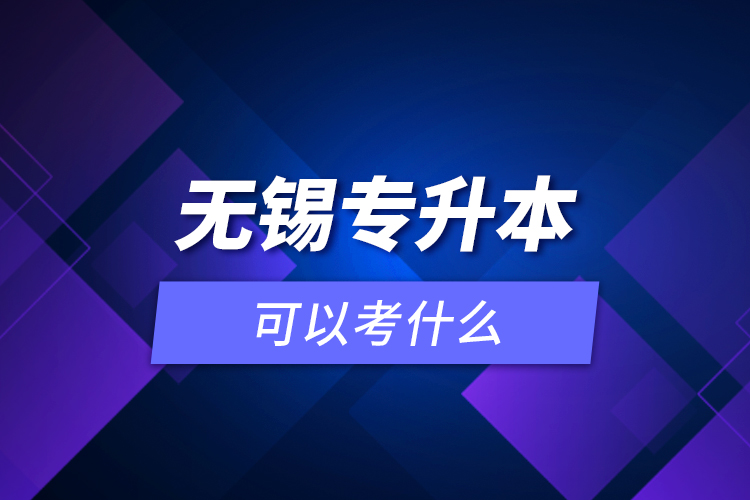 无锡专升本

可以考什么